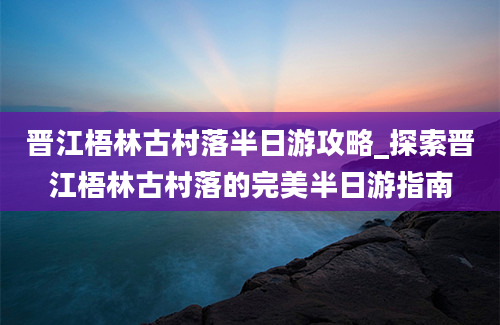 晋江梧林古村落半日游攻略_探索晋江梧林古村落的完美半日游指南